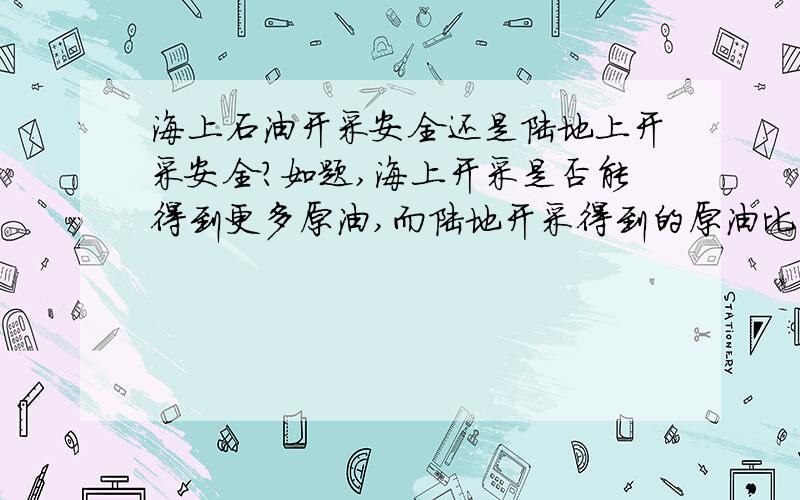 海上石油开采安全还是陆地上开采安全?如题,海上开采是否能得到更多原油,而陆地开采得到的原油比

STATIONERY